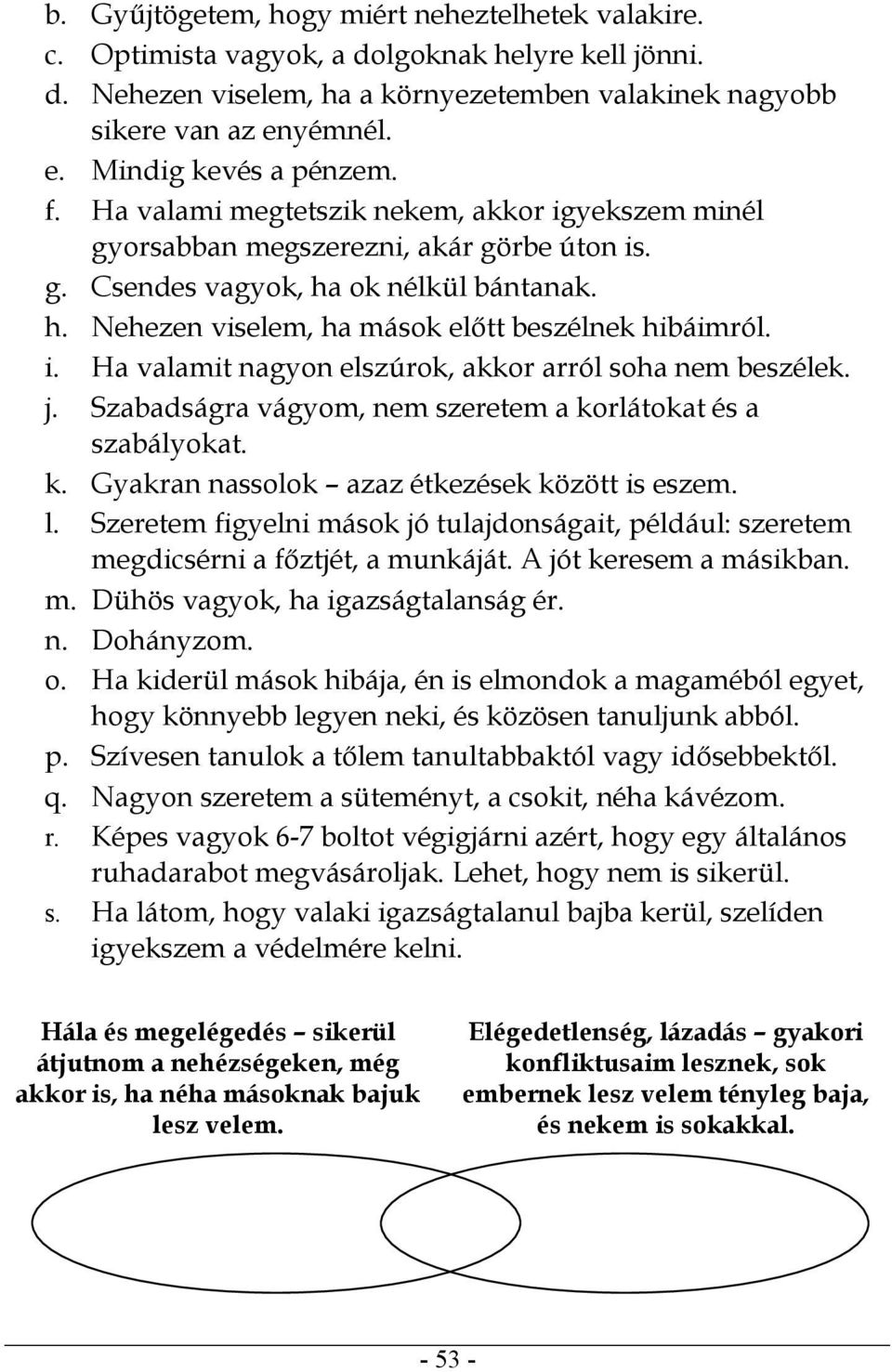 b. Gyűjtögetem, hogy miért neheztelhetek valakire.
c. Optimista vagyok, a dolgoknak helyre kell jönni.
d. Nehezen viselem, ha a környezetemben valakinek nagyobb sikere van az enyémnél.
e. Mindig kevés a pénzem.
f. Ha valami megtetszik nekem, akkor igyekszem minél gyorsabban megszerezni, akár görbe úton is.
g. Csendes vagyok, ha ok nélkül bántanak.
h. Nehezen viselem, ha mások előtt beszélnek hibáimról.
i. Ha valamit nagyon elszúrok, akkor arról soha nem beszélek.
j. Szabadságra vágyom, nem szeretem a korlátokat és a szabályokat.
k. Gyakran nassolok – azaz étkezések között is eszem.
l. Szeretem figyelni mások jó tulajdonságait, például: szeretem megdicsérni a főztjét, a munkáját. A jót keresem a másikban.
m. Dühös vagyok, ha igazságtalanság ér.
n. Dohányzom.
o. Ha kiderül mások hibája, én is elmondok a magaméból egyet, hogy könnyebb legyen neki, és közösen tanuljunk abból.
p. Szívesen tanulok a tőlem tanultabbaktól vagy idősebbektől.
q. Nagyon szeretem a süteményt, a csokit, néha kávézom.
r. Képes vagyok 6-7 boltot végigjárni azért, hogy egy általános ruhadarabot megvásároljak. Lehet, hogy nem is sikerül.
s. Ha látom, hogy valaki igazságtalanul bajba kerül, szelíden igyekszem a védelmére kelni.

Hála és megelégedés – sikerül átjutnom a nehézségeken, még akkor is, ha néha másoknak bajuk lesz velem.

Elégedetlenség, lázadás – gyakori konfliktusaim lesznek, sok embernek lesz velem tényleg baja, és nekem is sokakkal.

- 53 -